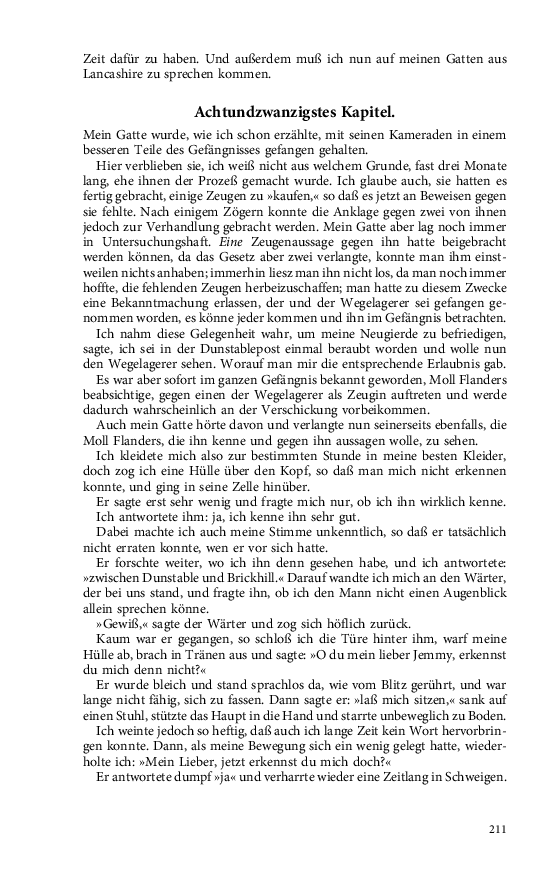 Zeit dafür zu haben. Und außerdem muß ich nun auf meinen Gatten aus Lancashire zu sprechen kommen.

Achtundzwanzigstes Kapitel.

Mein Gatte wurde, wie ich schon erzählte, mit seinen Kameraden in einem besseren Teile des Gefängnisses gefangen gehalten.

Hier verblieben sie, ich weiß nicht aus welchem Grunde, fast drei Monate lang, ehe ihnen der Prozeß gemacht wurde. Ich glaube auch, sie hatten es fertig gebracht, einige Zeugen zu »kaufen,« so daß es jetzt an Beweisen gegen sie fehlte. Nach einigem Zögern konnte die Anklage gegen zwei von ihnen jedoch zur Verhandlung gebracht werden. Mein Gatte aber lag noch immer in Untersuchungshaft. Eine Zeugenaussage gegen ihn hatte beigebracht werden können, da das Gesetz aber zwei verlangte, konnte man ihm einstweilen nichts anhaben; immerhin liesz man ihn nicht los, da man noch immer hoffte, die fehlenden Zeugen herbeizuschaffen; man hatte zu diesem Zwecke eine Bekanntmachung erlassen, der und der Wegelagerer sei gefangen genommen worden, es könne jeder kommen und ihn im Gefängnis betrachten.

Ich nahm diese Gelegenheit wahr, um meine Neugierde zu befriedigen, sagte, ich sei in der Dunstablepost einmal beraubt worden und wolle nun den Wegelagerer sehen. Worauf man mir die entsprechende Erlaubnis gab.

Es war aber sofort im ganzen Gefängnis bekannt geworden, Moll Flanders beabsichtige, gegen einen der Wegelagerer als Zeugin auftreten und werde dadurch wahrscheinlich an der Verschickung vorbeikommen.

Auch mein Gatte hörte davon und verlangte nun seinerseits ebenfalls, die Moll Flanders, die ihn kenne und gegen ihn aussagen wolle, zu sehen.

Ich kleidete mich also zur bestimmten Stunde in meine besten Kleider, doch zog ich eine Hülle über den Kopf, so daß man mich nicht erkennen konnte, und ging in seine Zelle hinüber.

Er sagte erst sehr wenig und fragte mich nur, ob ich ihn wirklich kenne.

Ich antwortete ihm: ja, ich kenne ihn sehr gut.

Dabei machte ich auch meine Stimme unkenntlich, so daß er tatsächlich nicht erraten konnte, wen er vor sich hatte.

Er forschte weiter, wo ich ihn denn gesehen habe, und ich antwortete: »zwischen Dunstable und Brickhill.« Darauf wandte ich mich an den Wärter, der bei uns stand, und fragte ihn, ob ich den Mann nicht einen Augenblick allein sprechen könne.

»Gewiß,« sagte der Wärter und zog sich höflich zurück.

Kaum war er gegangen, so schloß ich die Türe hinter ihm, warf meine Hülle ab, brach in Tränen aus und sagte: »O du mein lieber Jemmy, erkennst du mich denn nicht?«

Er wurde bleich und stand sprachlos da, wie vom Blitz gerührt, und war lange nicht fähig, sich zu fassen. Dann sagte er: »laß mich sitzen,« sank auf einen Stuhl, stützte das Haupt in die Hand und starrte unbeweglich zu Boden.

Ich weinte jedoch so heftig, daß auch ich lange Zeit kein Wort hervorbringen konnte. Dann, als meine Bewegung sich ein wenig gelegt hatte, wiederholte ich: »Mein Lieber, jetzt erkennst du mich doch?«

Er antwortete dumpf »ja« und verharrte wieder eine Zeitlang in Schweigen.

211